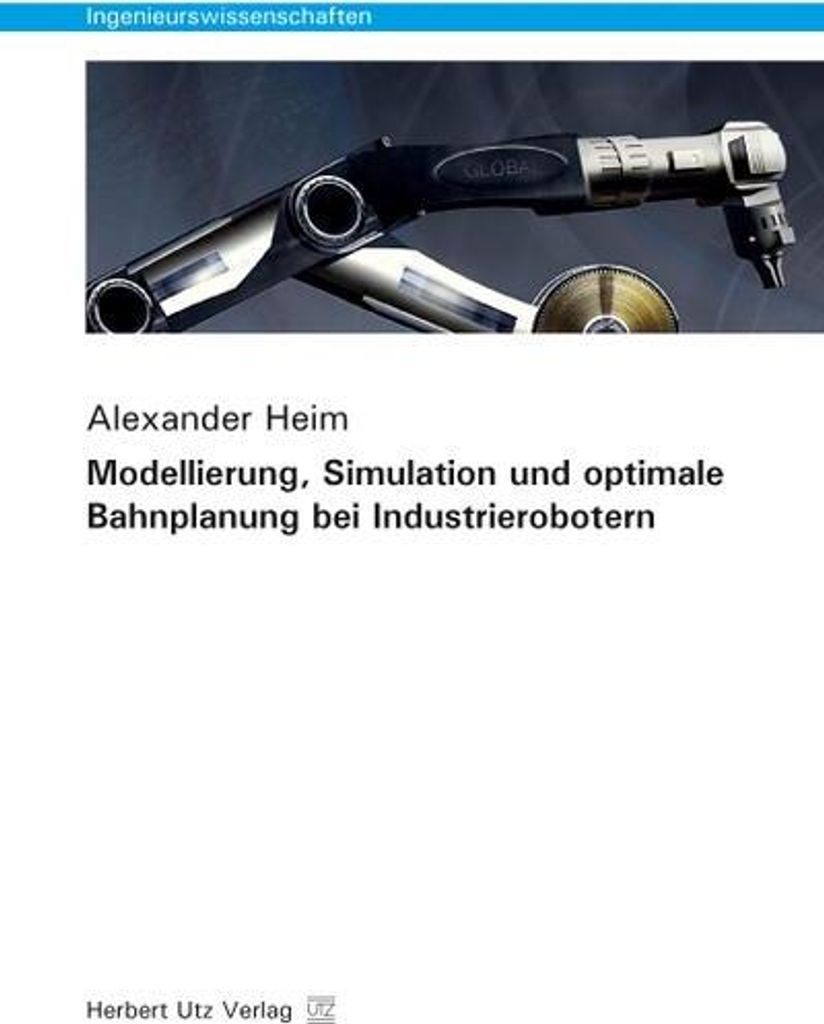 Ingenieurswissenschaften

GLOBAL

Alexander Heim

Modellierung, Simulation und optimale Bahnplanung bei Industrierobotern

Herbert Utz Verlag UTZ